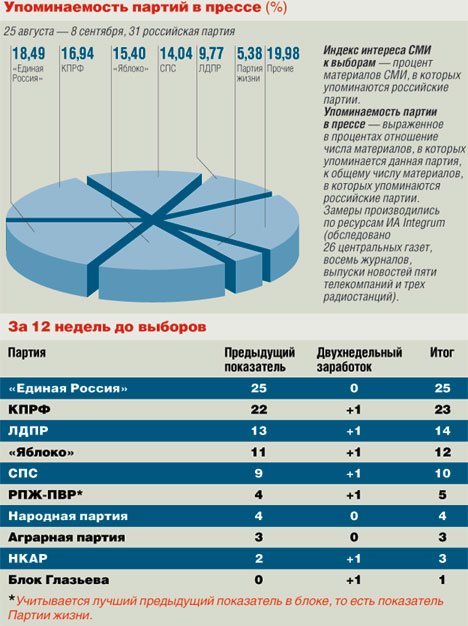 Упоминаемость партий в прессе (%)

25 августа — 8 сентября, 31 российская партия

18,49 «Единая Россия»
16,94 КПРФ
15,40 «Яблоко»
14,04 СПС
9,77 ЛДПР
5,38 Партия жизни
19,98 Прочие

Индекс интереса СМИ к выборам — процент материалов СМИ, в которых упоминаются российские партии.
Упоминаемость партии в прессе — выраженное в процентах отношение числа материалов, в которых упоминается данная партия, к общему числу материалов, в которых упоминаются российские партии.
Замеры производились по ресурсам ИА Integrum (обследовано 26 центральных газет, восемь журналов, выпуски новостей пяти телекомпаний и трех радиостанций).

За 12 недель до выборов

| Партия | Предыдущий показатель | Двухнедельный заработок | Итог |
|---|---|---|---|
| «Единая Россия» | 25 | 0 | 25 |
| КПРФ | 22 | +1 | 23 |
| ЛДПР | 13 | +1 | 14 |
| «Яблоко» | 11 | +1 | 12 |
| СПС | 9 | +1 | 10 |
| РПЖ-ПВР* | 4 | +1 | 5 |
| Народная партия | 4 | 0 | 4 |
| Аграрная партия | 3 | 0 | 3 |
| НКАР | 2 | +1 | 3 |
| Блок Глазьева | 0 | +1 | 1 |

*Учитывается лучший предыдущий показатель в блоке, то есть показатель Партии жизни.